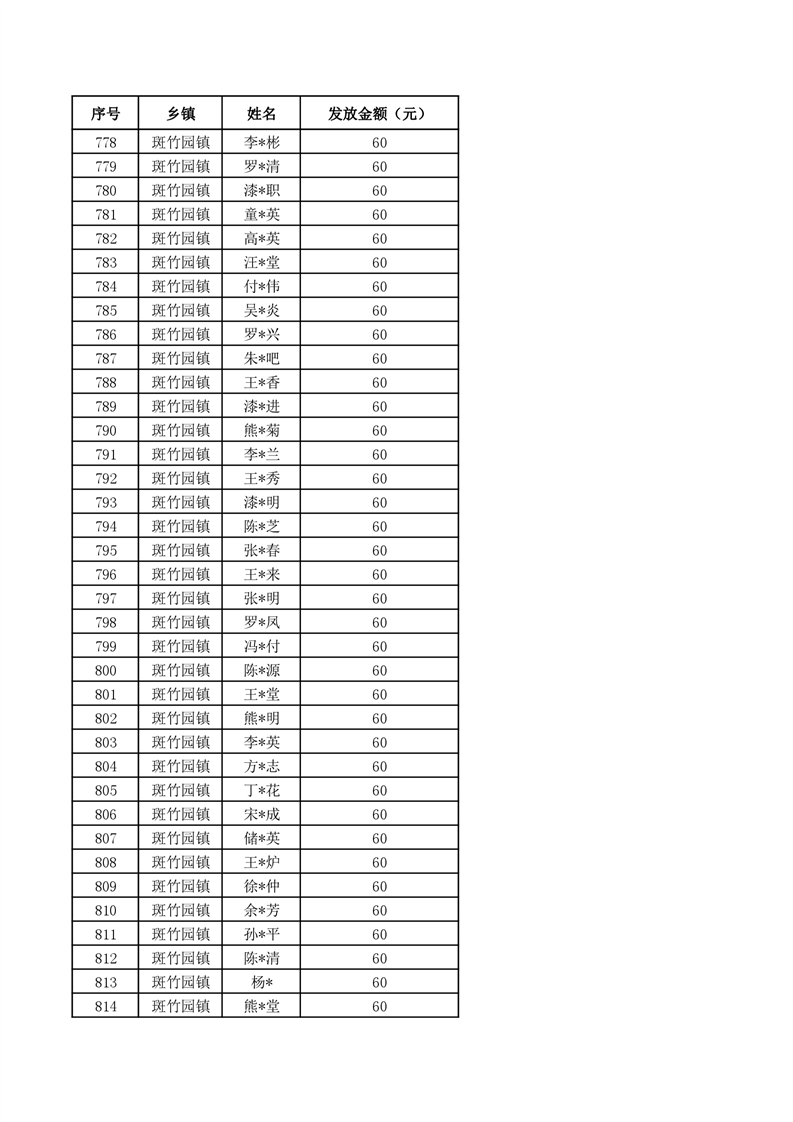 | 序号 | 乡镇 | 姓名 | 发放金额（元） |
|---|---|---|---|
| 778 | 斑竹园镇 | 李*彬 | 60 |
| 779 | 斑竹园镇 | 罗*清 | 60 |
| 780 | 斑竹园镇 | 漆*职 | 60 |
| 781 | 斑竹园镇 | 童*英 | 60 |
| 782 | 斑竹园镇 | 高*英 | 60 |
| 783 | 斑竹园镇 | 汪*堂 | 60 |
| 784 | 斑竹园镇 | 付*伟 | 60 |
| 785 | 斑竹园镇 | 吴*炎 | 60 |
| 786 | 斑竹园镇 | 罗*兴 | 60 |
| 787 | 斑竹园镇 | 朱*吧 | 60 |
| 788 | 斑竹园镇 | 王*香 | 60 |
| 789 | 斑竹园镇 | 漆*进 | 60 |
| 790 | 斑竹园镇 | 熊*菊 | 60 |
| 791 | 斑竹园镇 | 李*兰 | 60 |
| 792 | 斑竹园镇 | 王*秀 | 60 |
| 793 | 斑竹园镇 | 漆*明 | 60 |
| 794 | 斑竹园镇 | 陈*芝 | 60 |
| 795 | 斑竹园镇 | 张*春 | 60 |
| 796 | 斑竹园镇 | 王*来 | 60 |
| 797 | 斑竹园镇 | 张*明 | 60 |
| 798 | 斑竹园镇 | 罗*凤 | 60 |
| 799 | 斑竹园镇 | 冯*付 | 60 |
| 800 | 斑竹园镇 | 陈*源 | 60 |
| 801 | 斑竹园镇 | 王*堂 | 60 |
| 802 | 斑竹园镇 | 熊*明 | 60 |
| 803 | 斑竹园镇 | 李*英 | 60 |
| 804 | 斑竹园镇 | 方*志 | 60 |
| 805 | 斑竹园镇 | 丁*花 | 60 |
| 806 | 斑竹园镇 | 宋*成 | 60 |
| 807 | 斑竹园镇 | 储*英 | 60 |
| 808 | 斑竹园镇 | 王*炉 | 60 |
| 809 | 斑竹园镇 | 徐*仲 | 60 |
| 810 | 斑竹园镇 | 余*芳 | 60 |
| 811 | 斑竹园镇 | 孙*平 | 60 |
| 812 | 斑竹园镇 | 陈*清 | 60 |
| 813 | 斑竹园镇 | 杨* | 60 |
| 814 | 斑竹园镇 | 熊*堂 | 60 |